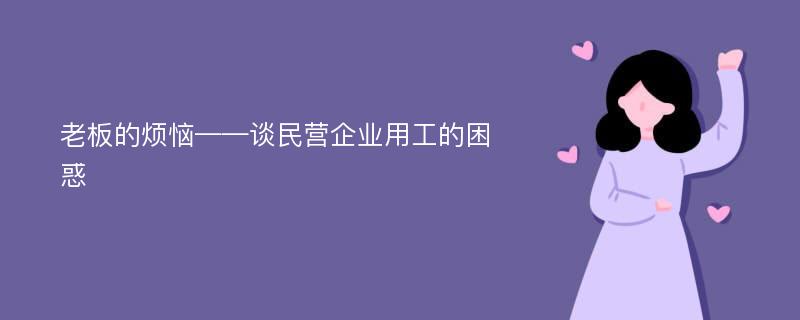 老板的烦恼——谈民营企业用工的困惑